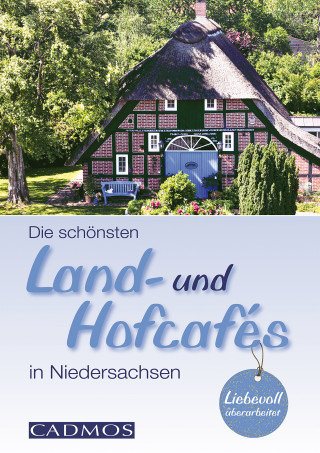 Die schönsten
Land- und Hofcafés
in Niedersachsen

Liebevoll überarbeitet

CADMOS